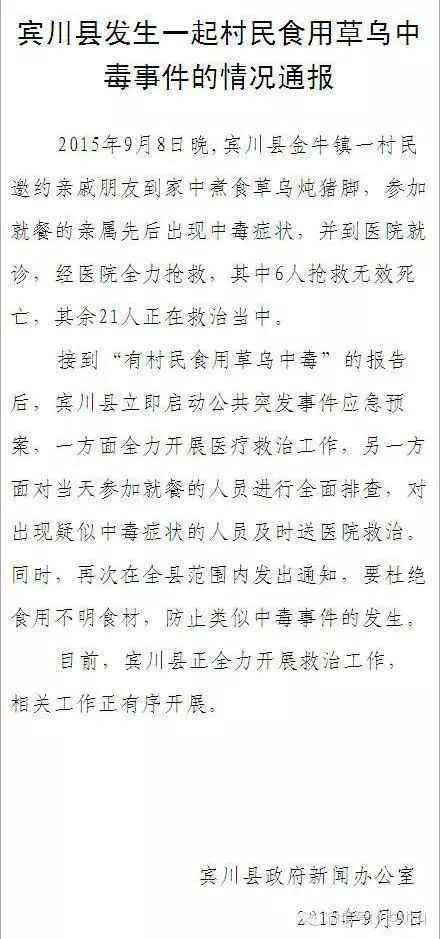 宾川县发生一起村民食用草乌中毒事件的情况通报

2015年9月8日晚，宾川县金牛镇一村民邀约亲戚朋友到家中煮食草乌炖猪脚，参加就餐的亲属先后出现中毒症状，并到医院就诊，经医院全力抢救，其中6人抢救无效死亡，其余21人正在救治当中。

接到“有村民食用草乌中毒”的报告后，宾川县立即启动公共突发事件应急预案，一方面全力开展医疗救治工作，另一方面对当天参加就餐的人员进行全面排查，对出现疑似中毒症状的人员及时送医院救治。同时，再次在全县范围内发出通知，要杜绝食用不明食材，防止类似中毒事件的发生。

目前，宾川县正全力开展救治工作，相关工作正有序开展。

宾川县政府新闻办公室

2015年9月9日